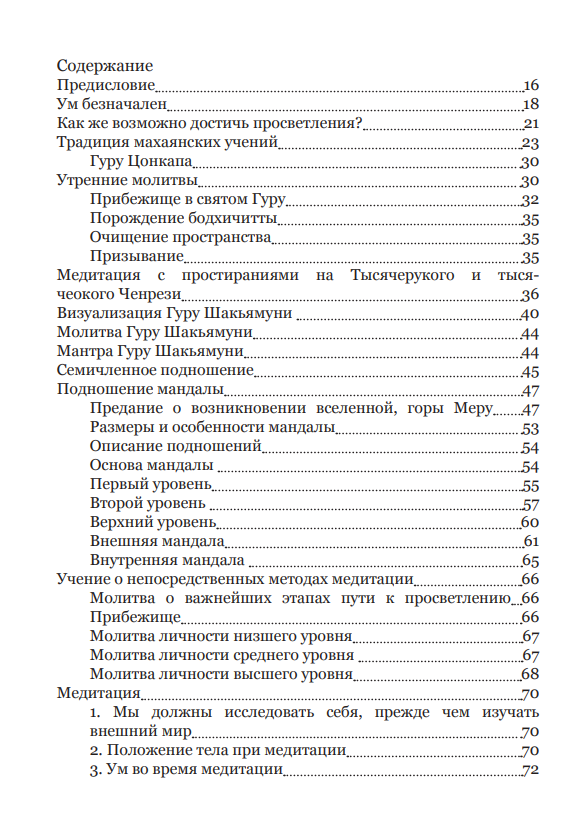 Содержание

Предисловие 16

Ум безначален 18

Как же возможно достичь просветления? 21

Традиция махаянских учений 23

Гуру Цонкапа 30

Утренние молитвы 30

Прибежище в святом Гуру 32

Порождение бодхичитты 35

Очищение пространства 35

Призывание 35

Медитация с простираниями на Тысячерукого и тысячеокого Ченрези 36

Визуализация Гуру Шакьямуни 40

Молитва Гуру Шакьямуни 44

Мантра Гуру Шакьямуни 44

Семичленное подношение 45

Подношение мандалы 47

Предание о возникновении вселенной, горы Меру 47

Размеры и особенности мандалы 53

Описание подношений 54

Основа мандалы 54

Первый уровень 55

Второй уровень 57

Верхний уровень 60

Внешняя мандала 61

Внутренняя мандала 65

Учение о непосредственных методах медитации 66

Молитва о важнейших этапах пути к просветлению 66

Прибежище 66

Молитва личности низшего уровня 67

Молитва личности среднего уровня 67

Молитва личности высшего уровня 68

Медитация 70

1. Мы должны исследовать себя, прежде чем изучать внешний мир 70

2. Положение тела при медитации 70

3. Ум во время медитации 72